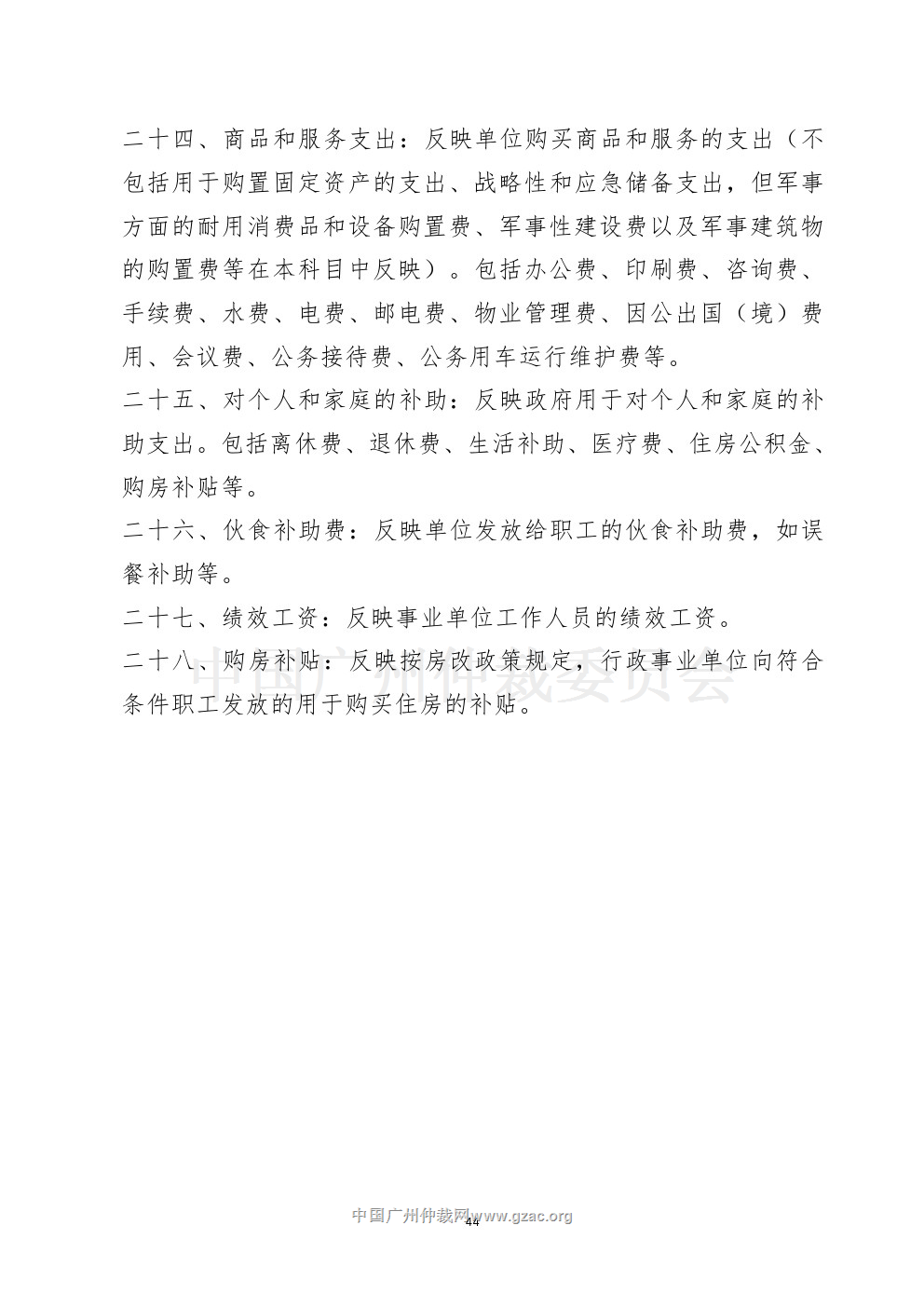 二十四、商品和服务支出：反映单位购买商品和服务的支出（不包括用于购置固定资产的支出、战略性和应急储备支出，但军事方面的耐用消费品和设备购置费、军事性建设费以及军事建筑物的购置费等在本科目中反映）。包括办公费、印刷费、咨询费、手续费、水费、电费、邮电费、物业管理费、因公出国（境）费用、会议费、公务接待费、公务用车运行维护费等。

二十五、对个人和家庭的补助：反映政府用于对个人和家庭的补助支出。包括离休费、退休费、生活补助、医疗费、住房公积金、购房补贴等。

二十六、伙食补助费：反映单位发放给职工的伙食补助费，如误餐补助等。

二十七、绩效工资：反映事业单位工作人员的绩效工资。

二十八、购房补贴：反映按房改政策规定，行政事业单位向符合条件职工发放的用于购买住房的补贴。

中国广州仲裁委员会

中国广州仲裁网www.gzac.org

44